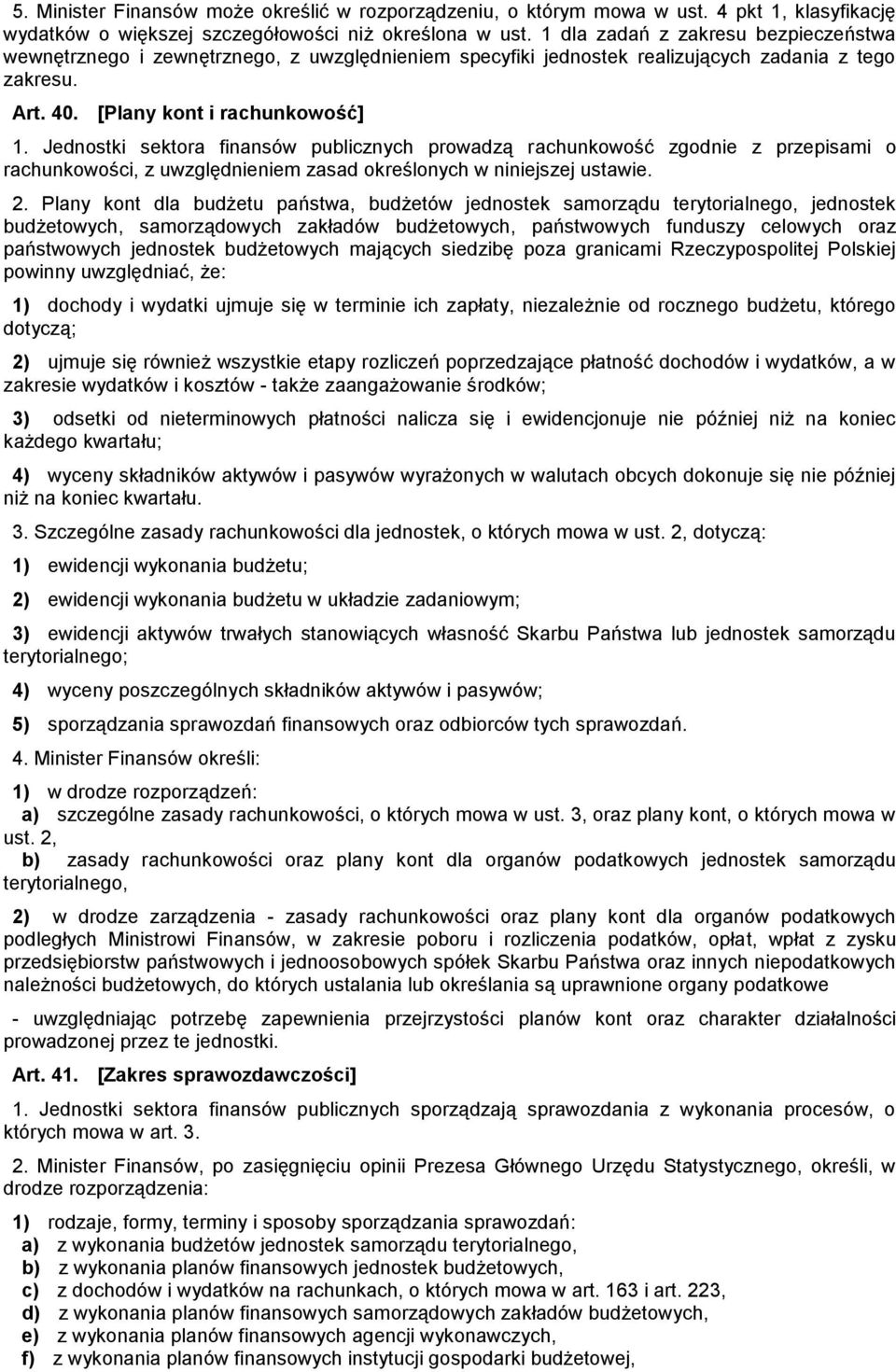 5. Minister Finansów może określić w rozporządzeniu, o którym mowa w ust. 4 pkt 1, klasyfikację wydatków o większej szczegółowości niż określona w ust. 1 dla zadań z zakresu bezpieczeństwa wewnętrznego i zewnętrznego, z uwzględnieniem specyfiki jednostek realizujących zadania z tego zakresu.

Art. 40. [Plany kont i rachunkowość]

1. Jednostki sektora finansów publicznych prowadzą rachunkowość zgodnie z przepisami o rachunkowości, z uwzględnieniem zasad określonych w niniejszej ustawie.

2. Plany kont dla budżetu państwa, budżetów jednostek samorządu terytorialnego, jednostek budżetowych, samorządowych zakładów budżetowych, państwowych funduszy celowych oraz państwowych jednostek budżetowych mających siedzibę poza granicami Rzeczypospolitej Polskiej powinny uwzględniać, że:

1) dochody i wydatki ujmuje się w terminie ich zapłaty, niezależnie od rocznego budżetu, którego dotyczą;

2) ujmuje się również wszystkie etapy rozliczeń poprzedzające płatność dochodów i wydatków, a w zakresie wydatków i kosztów - także zaangażowanie środków;

3) odsetki od nieterminowych płatności nalicza się i ewidencjonuje nie później niż na koniec każdego kwartału;

4) wyceny składników aktywów i pasywów wyrażonych w walutach obcych dokonuje się nie później niż na koniec kwartału.

3. Szczególne zasady rachunkowości dla jednostek, o których mowa w ust. 2, dotyczą:

1) ewidencji wykonania budżetu;

2) ewidencji wykonania budżetu w układzie zadaniowym;

3) ewidencji aktywów trwałych stanowiących własność Skarbu Państwa lub jednostek samorządu terytorialnego;

4) wyceny poszczególnych składników aktywów i pasywów;

5) sporządzania sprawozdań finansowych oraz odbiorców tych sprawozdań.

4. Minister Finansów określi:

1) w drodze rozporządzeń:
a) szczególne zasady rachunkowości, o których mowa w ust. 3, oraz plany kont, o których mowa w ust. 2,
b) zasady rachunkowości oraz plany kont dla organów podatkowych jednostek samorządu terytorialnego,

2) w drodze zarządzenia - zasady rachunkowości oraz plany kont dla organów podatkowych podległych Ministrowi Finansów, w zakresie poboru i rozliczenia podatków, opłat, wpłat z zysku przedsiębiorstw państwowych i jednoosobowych spółek Skarbu Państwa oraz innych niepodatkowych należności budżetowych, do których ustalania lub określania są uprawnione organy podatkowe

- uwzględniając potrzebę zapewnienia przejrzystości planów kont oraz charakter działalności prowadzonej przez te jednostki.

Art. 41. [Zakres sprawozdawczości]

1. Jednostki sektora finansów publicznych sporządzają sprawozdania z wykonania procesów, o których mowa w art. 3.

2. Minister Finansów, po zasięgnięciu opinii Prezesa Głównego Urzędu Statystycznego, określi, w drodze rozporządzenia:

1) rodzaje, formy, terminy i sposoby sporządzania sprawozdań:
a) z wykonania budżetów jednostek samorządu terytorialnego,
b) z wykonania planów finansowych jednostek budżetowych,
c) z dochodów i wydatków na rachunkach, o których mowa w art. 163 i art. 223,
d) z wykonania planów finansowych samorządowych zakładów budżetowych,
e) z wykonania planów finansowych agencji wykonawczych,
f) z wykonania planów finansowych instytucji gospodarki budżetowej,